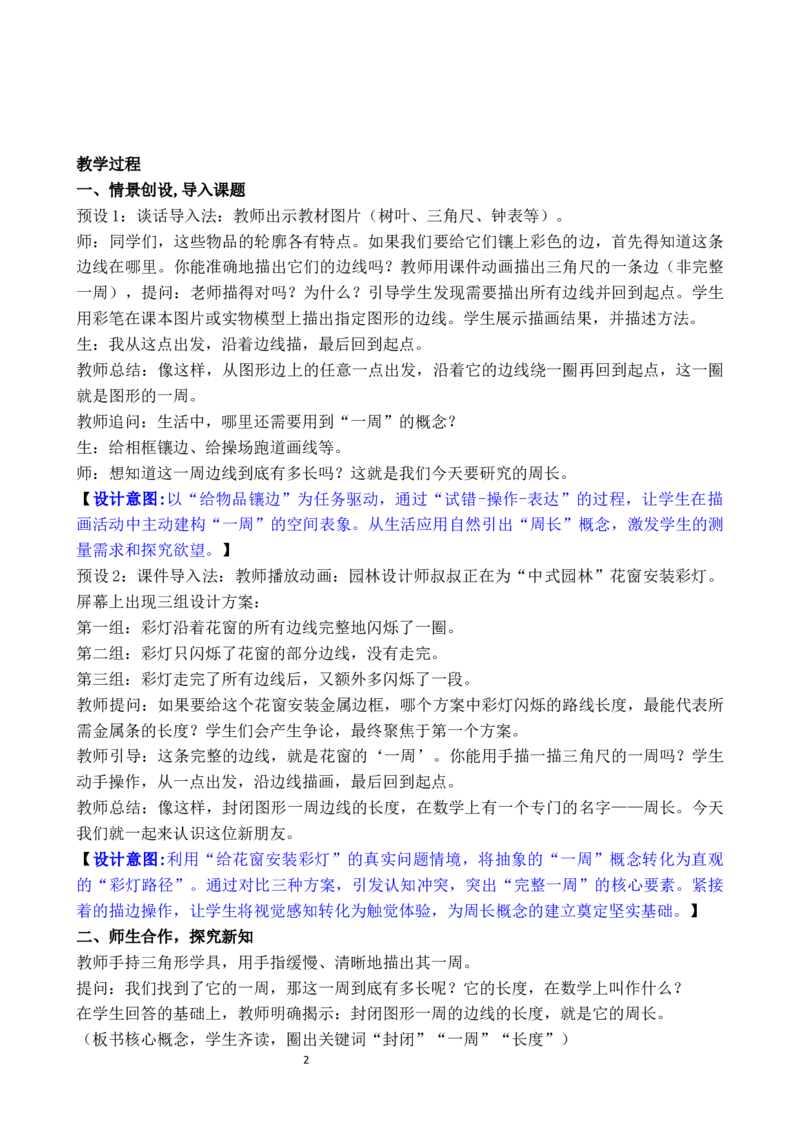 教学过程

一、情景创设,导入课题

预设1：谈话导入法：教师出示教材图片（树叶、三角尺、钟表等）。

师：同学们，这些物品的轮廓各有特点。如果我们要给它们镶上彩色的边，首先得知道这条边线在哪里。你能准确地描出它们的边线吗？教师用课件动画描出三角尺的一条边（非完整一周），提问：老师描得对吗？为什么？引导学生发现需要描出所有边线并回到起点。学生用彩笔在课本图片或实物模型上描出指定图形的边线。学生展示描画结果，并描述方法。

生：我从这点出发，沿着边线描，最后回到起点。

教师总结：像这样，从图形边上的任意一点出发，沿着它的边线绕一圈再回到起点，这一圈就是图形的一周。

教师追问：生活中，哪里还需要用到“一周”的概念？

生：给相框镶边、给操场跑道画线等。

师：想知道这一周边线到底有多长吗？这就是我们今天要研究的周长。

【设计意图:以“给物品镶边”为任务驱动，通过“试错-操作-表达”的过程，让学生在描画活动中主动建构“一周”的空间表象。从生活应用自然引出“周长”概念，激发学生的测量需求和探究欲望。】

预设2：课件导入法：教师播放动画：园林设计师叔叔正在为“中式园林”花窗安装彩灯。屏幕上出现三组设计方案：

第一组：彩灯沿着花窗的所有边线完整地闪烁了一圈。

第二组：彩灯只闪烁了花窗的部分边线，没有走完。

第三组：彩灯走完了所有边线后，又额外多闪烁了一段。

教师提问：如果要给这个花窗安装金属边框，哪个方案中彩灯闪烁的路线长度，最能代表所需金属条的长度？学生们会产生争论，最终聚焦于第一个方案。

教师引导：这条完整的边线，就是花窗的‘一周’。你能用手描一描三角尺的一周吗？学生动手操作，从一点出发，沿边线描画，最后回到起点。

教师总结：像这样，封闭图形一周边线的长度，在数学上有一个专门的名字——周长。今天我们就一起来认识这位新朋友。

【设计意图:利用“给花窗安装彩灯”的真实问题情境，将抽象的“一周”概念转化为直观的“彩灯路径”。通过对比三种方案，引发认知冲突，突出“完整一周”的核心要素。紧接着的描边操作，让学生将视觉感知转化为触觉体验，为周长概念的建立奠定坚实基础。】

二、师生合作，探究新知

教师手持三角形学具，用手指缓慢、清晰地描出其一周。

提问：我们找到了它的一周，那这一周到底有多长呢？它的长度，在数学上叫作什么？

在学生回答的基础上，教师明确揭示：封闭图形一周的边线的长度，就是它的周长。

（板书核心概念，学生齐读，圈出关键词“封闭”“一周”“长度”）

2